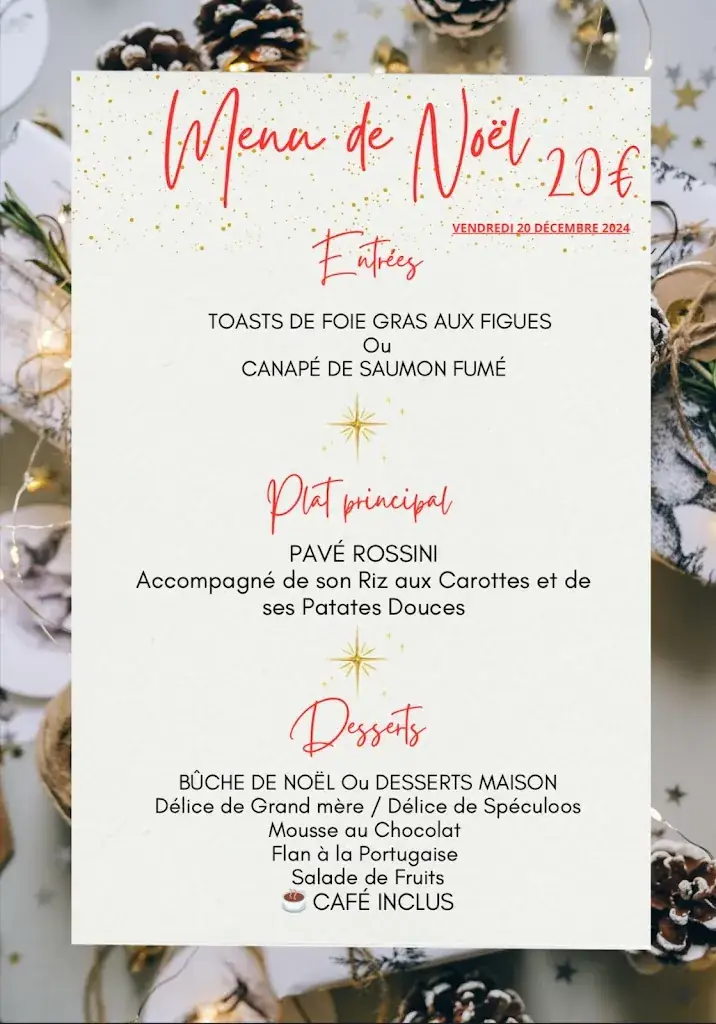 Menu de Noël 20€

VENDREDI 20 DÉCEMBRE 2024

Entrées

TOASTS DE FOIE GRAS AUX FIGUES
Ou
CANAPÉ DE SAUMON FUMÉ

Plat principal

PAVÉ ROSSINI
Accompagné de son Riz aux Carottes et de ses Patates Douces

Desserts

BÛCHE DE NOËL Ou DESSERTS MAISON
Délice de Grand mère / Délice de Spéculoos
Mousse au Chocolat
Flan à la Portugaise
Salade de Fruits
☕ CAFÉ INCLUS